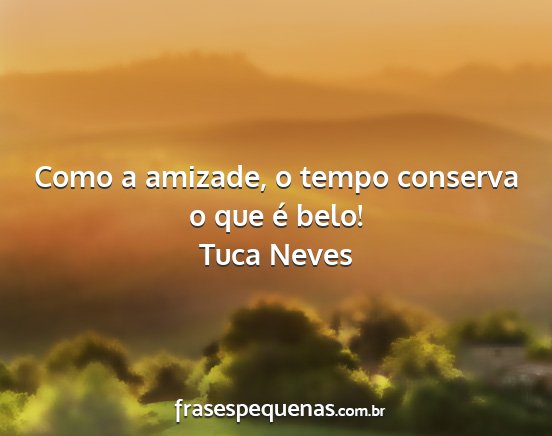 Como a amizade, o tempo conserva o que é belo!
Tuca Neves

frasespequenas.com.br